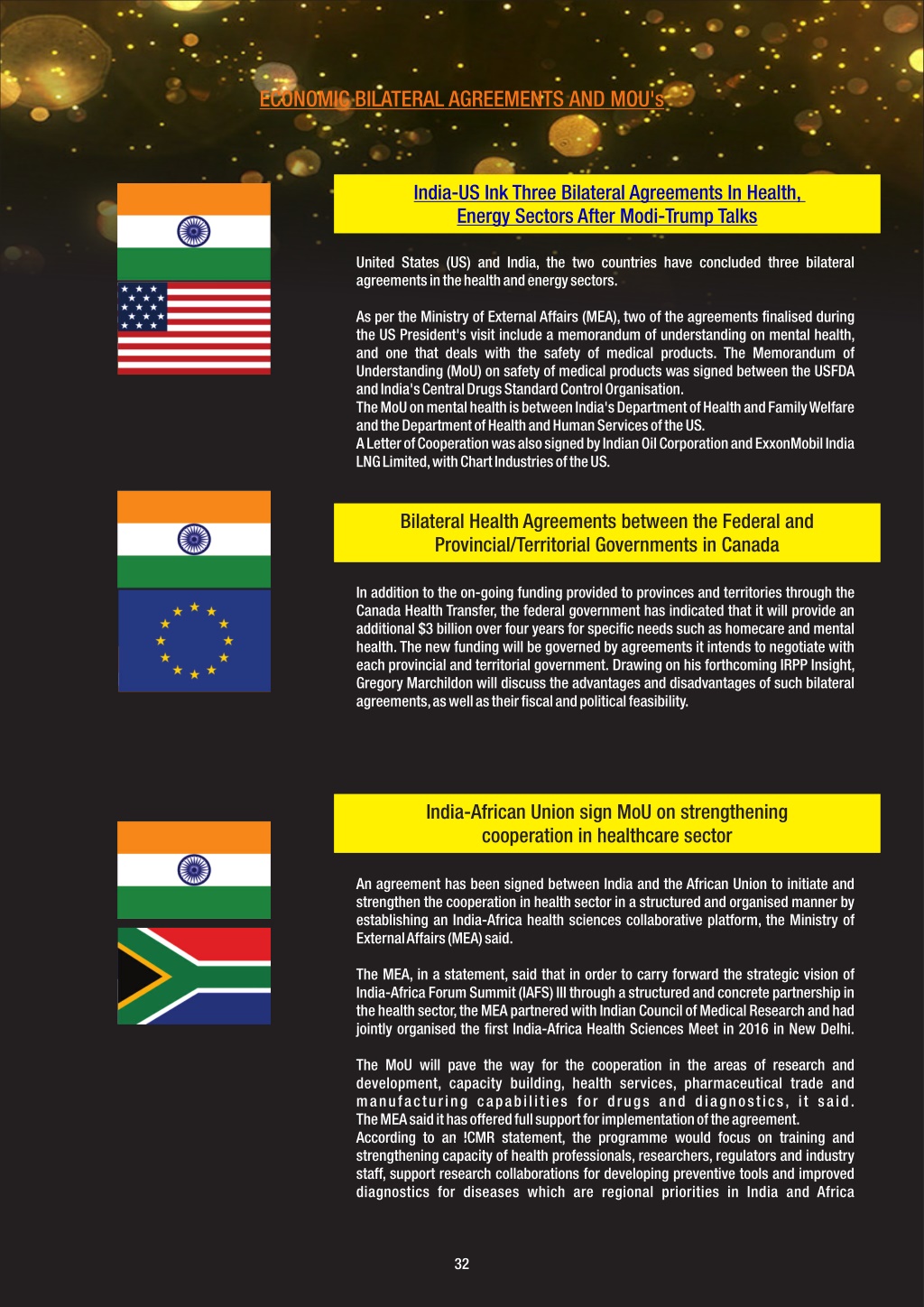 ECONOMIC BILATERAL AGREEMENTS AND MOU's

India-US Ink Three Bilateral Agreements In Health, Energy Sectors After Modi-Trump Talks

United States (US) and India, the two countries have concluded three bilateral agreements in the health and energy sectors.

As per the Ministry of External Affairs (MEA), two of the agreements finalised during the US President's visit include a memorandum of understanding on mental health, and one that deals with the safety of medical products. The Memorandum of Understanding (MoU) on safety of medical products was signed between the USFDA and India's Central Drugs Standard Control Organisation.
The MoU on mental health is between India's Department of Health and Family Welfare and the Department of Health and Human Services of the US.
A Letter of Cooperation was also signed by Indian Oil Corporation and ExxonMobil India LNG Limited, with Chart Industries of the US.

Bilateral Health Agreements between the Federal and Provincial/Territorial Governments in Canada

In addition to the on-going funding provided to provinces and territories through the Canada Health Transfer, the federal government has indicated that it will provide an additional $3 billion over four years for specific needs such as homecare and mental health. The new funding will be governed by agreements it intends to negotiate with each provincial and territorial government. Drawing on his forthcoming IRPP Insight, Gregory Marchildon will discuss the advantages and disadvantages of such bilateral agreements, as well as their fiscal and political feasibility.

India-African Union sign MoU on strengthening cooperation in healthcare sector

An agreement has been signed between India and the African Union to initiate and strengthen the cooperation in health sector in a structured and organised manner by establishing an India-Africa health sciences collaborative platform, the Ministry of External Affairs (MEA) said.

The MEA, in a statement, said that in order to carry forward the strategic vision of India-Africa Forum Summit (IAFS) III through a structured and concrete partnership in the health sector, the MEA partnered with Indian Council of Medical Research and had jointly organised the first India-Africa Health Sciences Meet in 2016 in New Delhi.

The MoU will pave the way for the cooperation in the areas of research and development, capacity building, health services, pharmaceutical trade and manufacturing capabilities for drugs and diagnostics, it said.
The MEA said it has offered full support for implementation of the agreement.
According to an !CMR statement, the programme would focus on training and strengthening capacity of health professionals, researchers, regulators and industry staff, support research collaborations for developing preventive tools and improved diagnostics for diseases which are regional priorities in India and Africa

32